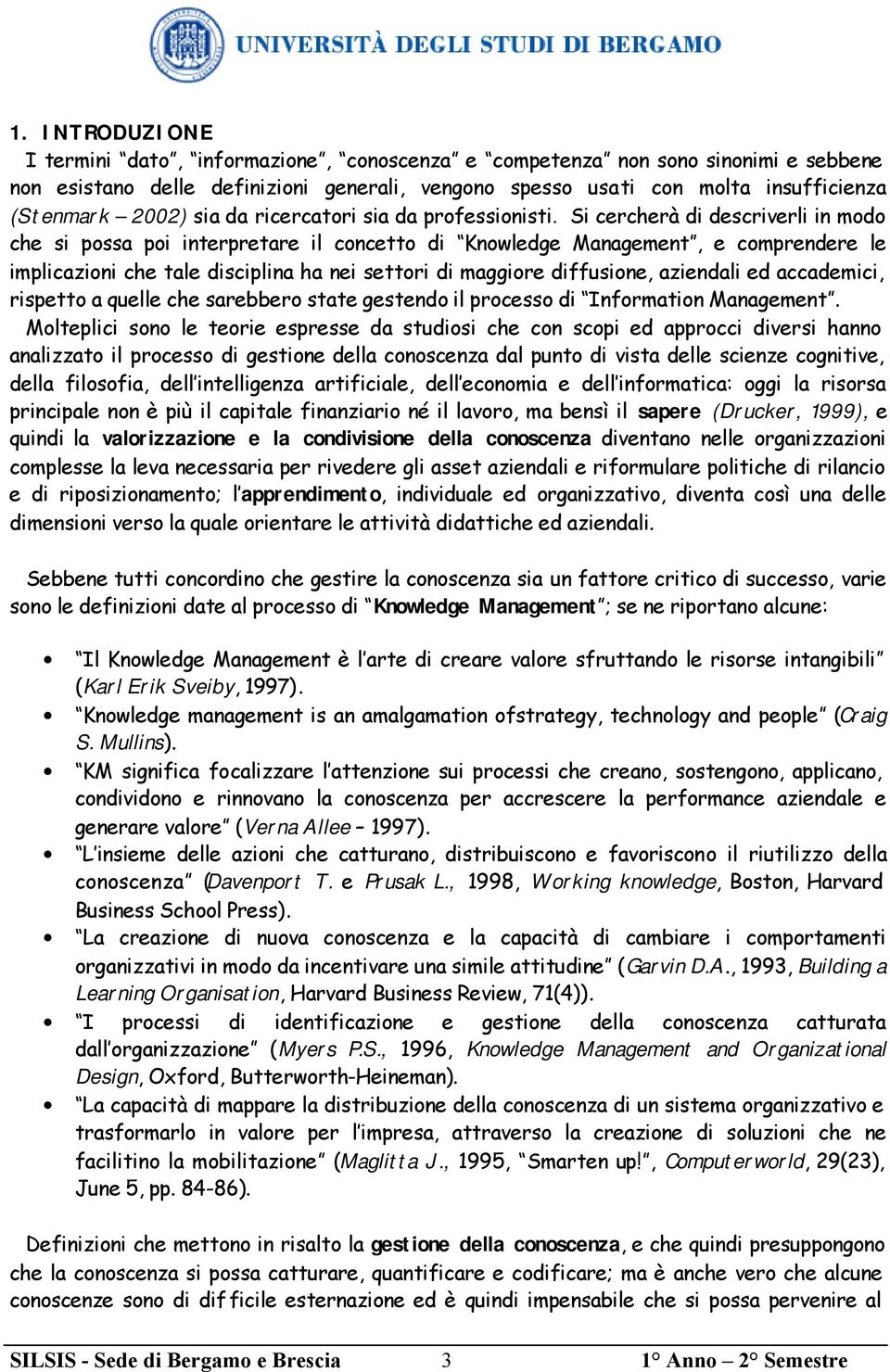 UNIVERSITÀ DEGLI STUDI DI BERGAMO

1. INTRODUZIONE
I termini "dato", "informazione", "conoscenza" e "competenza" non sono sinonimi e sebbene non esistano delle definizioni generali, vengono spesso usati con molta insufficienza (Stenmark – 2002) sia da ricercatori sia da professionisti. Si cercherà di descriverli in modo che si possa poi interpretare il concetto di "Knowledge Management", e comprendere le implicazioni che tale disciplina ha nei settori di maggiore diffusione, aziendali ed accademici, rispetto a quelle che sarebbero state gestendo il processo di "Information Management".
Molteplici sono le teorie espresse da studiosi che con scopi ed approcci diversi hanno analizzato il processo di gestione della conoscenza dal punto di vista delle scienze cognitive, della filosofia, dell'intelligenza artificiale, dell'economia e dell'informatica: oggi la risorsa principale non è più il capitale finanziario né il lavoro, ma bensì il sapere (Drucker, 1999), e quindi la valorizzazione e la condivisione della conoscenza diventano nelle organizzazioni complesse la leva necessaria per rivedere gli asset aziendali e riformulare politiche di rilancio e di riposizionamento; l'apprendimento, individuale ed organizzativo, diventa così una delle dimensioni verso la quale orientare le attività didattiche ed aziendali.

Sebbene tutti concordino che gestire la conoscenza sia un fattore critico di successo, varie sono le definizioni date al processo di "Knowledge Management"; se ne riportano alcune:

• "Il Knowledge Management è l'arte di creare valore sfruttando le risorse intangibili" (Karl Erik Sveiby, 1997).
• "Knowledge management is an amalgamation ofstrategy, technology and people" (Craig S. Mullins).
• "KM significa focalizzare l'attenzione sui processi che creano, sostengono, applicano, condividono e rinnovano la conoscenza per accrescere la performance aziendale e generare valore" (Verna Allee – 1997).
• "L'insieme delle azioni che catturano, distribuiscono e favoriscono il riutilizzo della conoscenza" (Davenport T. e Prusak L., 1998, Working knowledge, Boston, Harvard Business School Press).
• "La creazione di nuova conoscenza e la capacità di cambiare i comportamenti organizzativi in modo da incentivare una simile attitudine" (Garvin D.A., 1993, Building a Learning Organisation, Harvard Business Review, 71(4)).
• "I processi di identificazione e gestione della conoscenza catturata dall'organizzazione" (Myers P.S., 1996, Knowledge Management and Organizational Design, Oxford, Butterworth-Heineman).
• "La capacità di mappare la distribuzione della conoscenza di un sistema organizzativo e trasformarlo in valore per l'impresa, attraverso la creazione di soluzioni che ne facilitino la mobilitazione" (Maglitta J., 1995, "Smarten up!", Computerworld, 29(23), June 5, pp. 84-86).

Definizioni che mettono in risalto la gestione della conoscenza, e che quindi presuppongono che la conoscenza si possa catturare, quantificare e codificare; ma è anche vero che alcune conoscenze sono di difficile esternazione ed è quindi impensabile che si possa pervenire al

SILSIS - Sede di Bergamo e Brescia 3 1° Anno – 2° Semestre